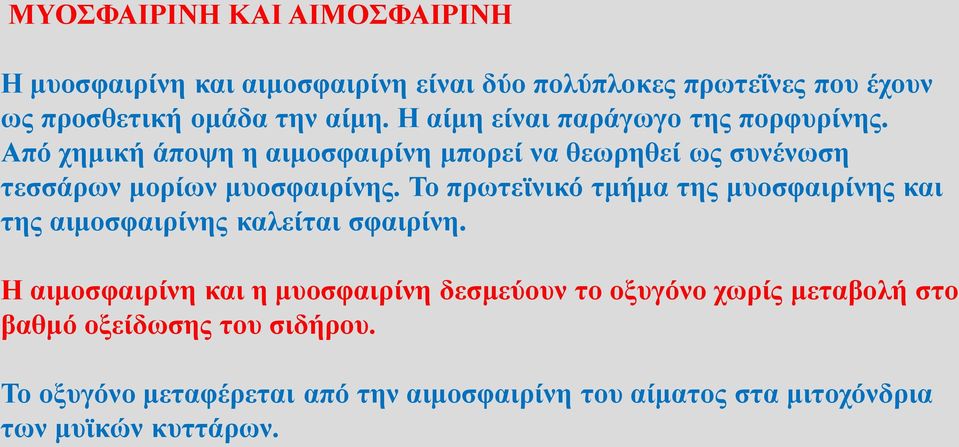 ΜΥΟΣΦΑΙΡΙΝΗ ΚΑΙ ΑΙΜΟΣΦΑΙΡΙΝΗ

Η μυοσφαιρίνη και αιμοσφαιρίνη είναι δύο πολύπλοκες πρωτεΐνες που έχουν ως προσθετική ομάδα την αίμη. Η αίμη είναι παράγωγο της πορφυρίνης. Από χημική άποψη η αιμοσφαιρίνη μπορεί να θεωρηθεί ως συνένωση τεσσάρων μορίων μυοσφαιρίνης. Το πρωτεϊνικό τμήμα της μυοσφαιρίνης και της αιμοσφαιρίνης καλείται σφαιρίνη.

Η αιμοσφαιρίνη και η μυοσφαιρίνη δεσμεύουν το οξυγόνο χωρίς μεταβολή στο βαθμό οξείδωσης του σιδήρου.

Το οξυγόνο μεταφέρεται από την αιμοσφαιρίνη του αίματος στα μιτοχόνδρια των μυϊκών κυττάρων.